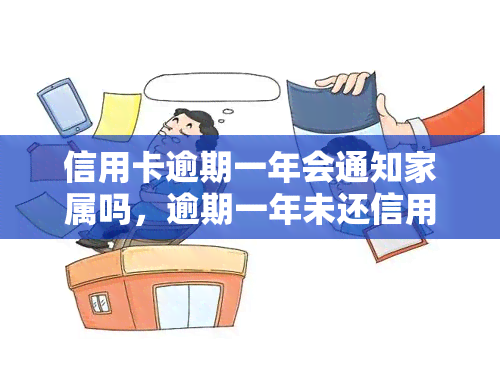 信用卡逾期一年会通知家属吗，逾期一年未还信用